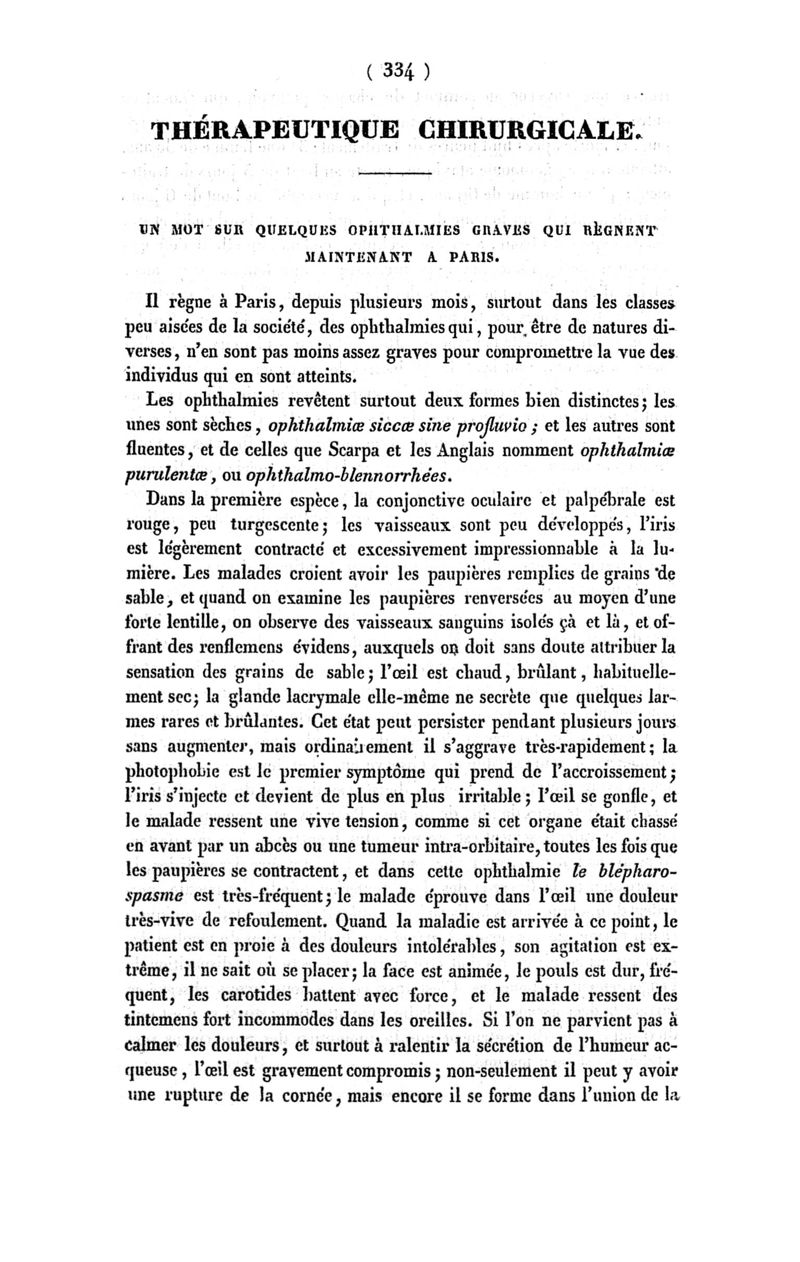 ( 334 )

THÉRAPEUTIQUE CHIRURGICALE.

UN MOT SUR QUELQUES OPHTHALMIES GRAVES QUI RÈGNENT MAINTENANT A PARIS.

Il règne à Paris, depuis plusieurs mois, surtout dans les classes peu aisées de la société, des ophthalmies qui, pour être de natures diverses, n'en sont pas moins assez graves pour compromettre la vue des individus qui en sont atteints.

Les ophthalmies revêtent surtout deux formes bien distinctes; les unes sont sèches, ophthalmiæ siccæ sine profluvio; et les autres sont fluentes, et de celles que Scarpa et les Anglais nomment ophthalmiæ purulentæ, ou ophthalmo-blennorrhées.

Dans la première espèce, la conjonctive oculaire et palpébrale est rouge, peu turgescente; les vaisseaux sont peu développés, l'iris est légèrement contracté et excessivement impressionnable à la lumière. Les malades croient avoir les paupières remplies de grains de sable, et quand on examine les paupières renversées au moyen d'une forte lentille, on observe des vaisseaux sanguins isolés çà et là, et offrant des renflemens évidens, auxquels on doit sans doute attribuer la sensation des grains de sable; l'œil est chaud, brûlant, habituellement sec; la glande lacrymale elle-même ne secrète que quelques larmes rares et brûlantes. Cet état peut persister pendant plusieurs jours sans augmenter, mais ordinairement il s'aggrave très-rapidement; la photophobie est le premier symptôme qui prend de l'accroissement; l'iris s'injecte et devient de plus en plus irritable; l'œil se gonfle, et le malade ressent une vive tension, comme si cet organe était chassé en avant par un abcès ou une tumeur intra-orbitaire, toutes les fois que les paupières se contractent, et dans cette ophthalmie le blépharospasme est très-fréquent; le malade éprouve dans l'œil une douleur très-vive de refoulement. Quand la maladie est arrivée à ce point, le patient est en proie à des douleurs intolérables, son agitation est extrême, il ne sait où se placer; la face est animée, le pouls est dur, fréquent, les carotides battent avec force, et le malade ressent des tintemens fort incommodes dans les oreilles. Si l'on ne parvient pas à calmer les douleurs, et surtout à ralentir la sécrétion de l'humeur acqueuse, l'œil est gravement compromis; non-seulement il peut y avoir une rupture de la cornée, mais encore il se forme dans l'union de la